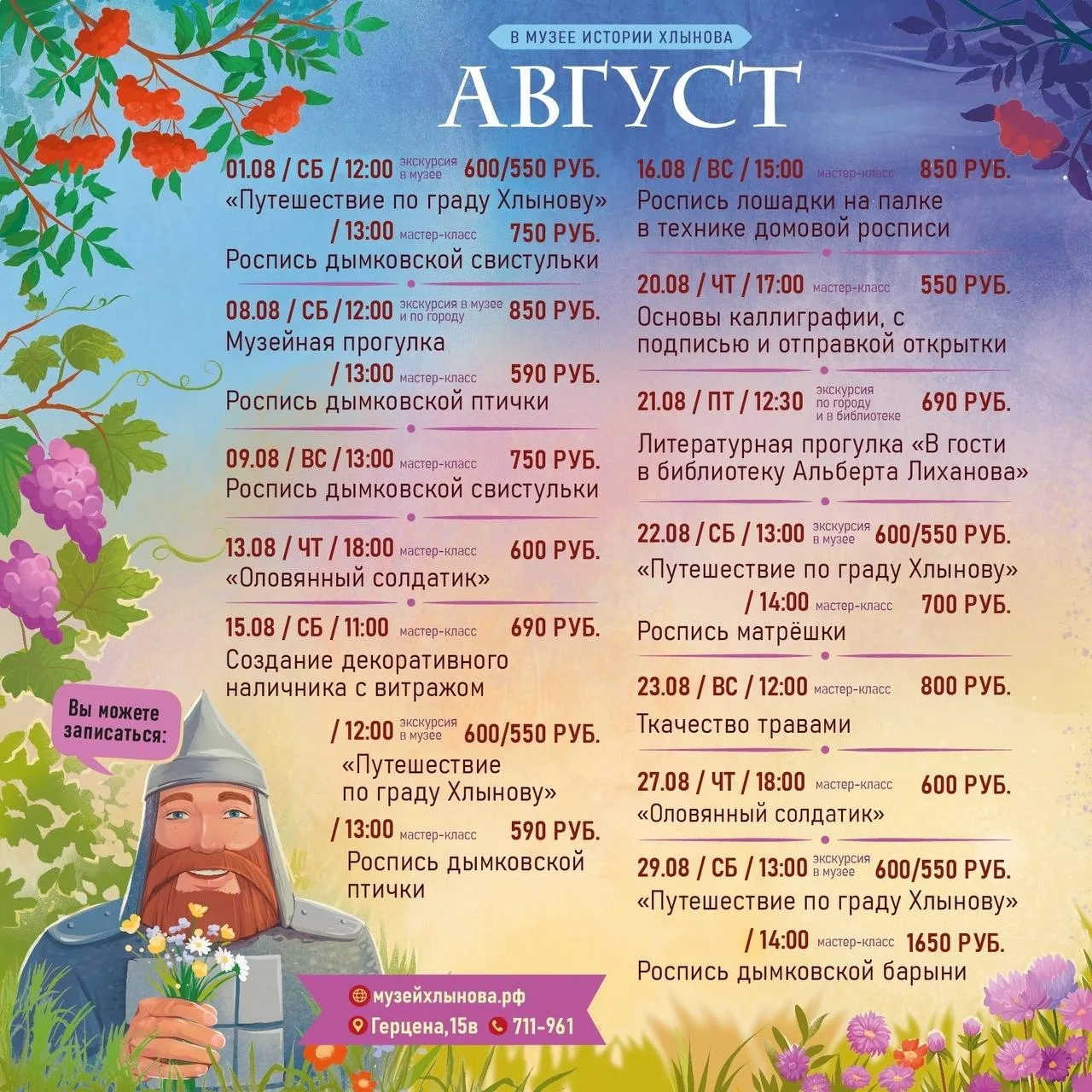 В МУЗЕЕ ИСТОРИИ ХЛЫНОВА

АВГУСТ

01.08 / СБ / 12:00 экскурсия в музее 600/550 РУБ.
«Путешествие по граду Хлынову»
/ 13:00 мастер-класс 750 РУБ.
Роспись дымковской свистульки

08.08 / СБ / 12:00 экскурсия в музее и по городу 850 РУБ.
Музейная прогулка
/ 13:00 мастер-класс 590 РУБ.
Роспись дымковской птички

09.08 / ВС / 13:00 мастер-класс 750 РУБ.
Роспись дымковской свистульки

13.08 / ЧТ / 18:00 мастер-класс 600 РУБ.
«Оловянный солдатик»

15.08 / СБ / 11:00 мастер-класс 690 РУБ.
Создание декоративного наличника с витражом
/ 12:00 экскурсия в музее 600/550 РУБ.
«Путешествие по граду Хлынову»
/ 13:00 мастер-класс 590 РУБ.
Роспись дымковской птички

16.08 / ВС / 15:00 мастер-класс 850 РУБ.
Роспись лошадки на палке в технике домовой росписи

20.08 / ЧТ / 17:00 мастер-класс 550 РУБ.
Основы каллиграфии, с подписью и отправкой открытки

21.08 / ПТ / 12:30 экскурсия по городу и в библиотеке 690 РУБ.
Литературная прогулка «В гости в библиотеку Альберта Лиханова»

22.08 / СБ / 13:00 экскурсия в музее 600/550 РУБ.
«Путешествие по граду Хлынову»
/ 14:00 мастер-класс 700 РУБ.
Роспись матрёшки

23.08 / ВС / 12:00 мастер-класс 800 РУБ.
Ткачество травами

27.08 / ЧТ / 18:00 мастер-класс 600 РУБ.
«Оловянный солдатик»

29.08 / СБ / 13:00 экскурсия в музее 600/550 РУБ.
«Путешествие по граду Хлынову»
/ 14:00 мастер-класс 1650 РУБ.
Роспись дымковской барыни

Вы можете записаться:

музейхлынова.рф
Герцена,15в 711-961